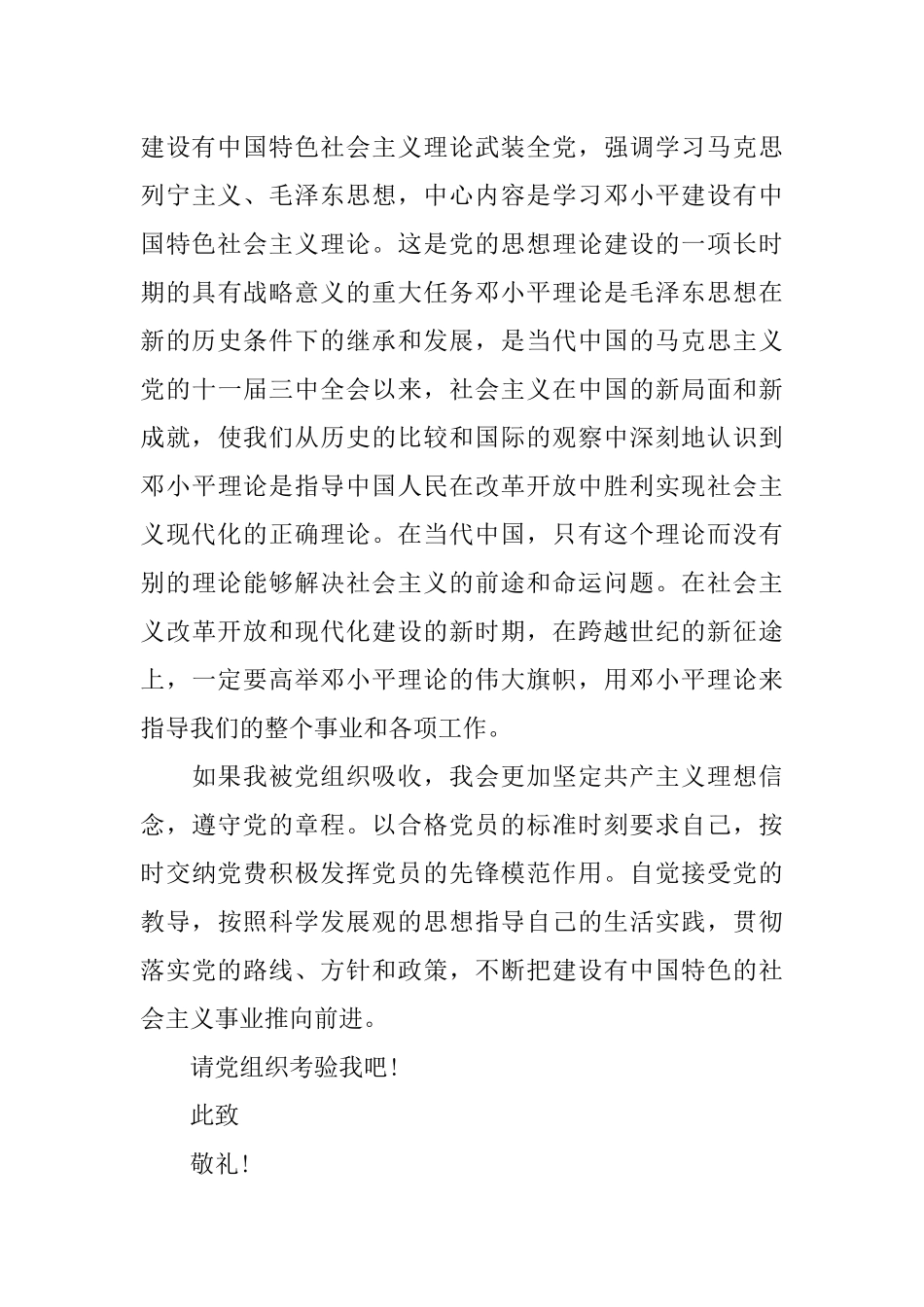 建设有中国特色社会主义理论武装全党，强调学习马克思列宁主义、毛泽东思想，中心内容是学习邓小平建设有中国特色社会主义理论。这是党的思想理论建设的一项长时期的具有战略意义的重大任务邓小平理论是毛泽东思想在新的历史条件下的继承和发展，是当代中国的马克思主义党的十一届三中全会以来，社会主义在中国的新局面和新成就，使我们从历史的比较和国际的观察中深刻地认识到邓小平理论是指导中国人民在改革开放中胜利实现社会主义现代化的正确理论。在当代中国，只有这个理论而没有别的理论能够解决社会主义的前途和命运问题。在社会主义改革开放和现代化建设的新时期，在跨越世纪的新征途上，一定要高举邓小平理论的伟大旗帜，用邓小平理论来指导我们的整个事业和各项工作。

如果我被党组织吸收，我会更加坚定共产主义理想信念，遵守党的章程。以合格党员的标准时刻要求自己，按时交纳党费积极发挥党员的先锋模范作用。自觉接受党的教导，按照科学发展观的思想指导自己的生活实践，贯彻落实党的路线、方针和政策，不断把建设有中国特色的社会主义事业推向前进。

请党组织考验我吧！

此致

敬礼！